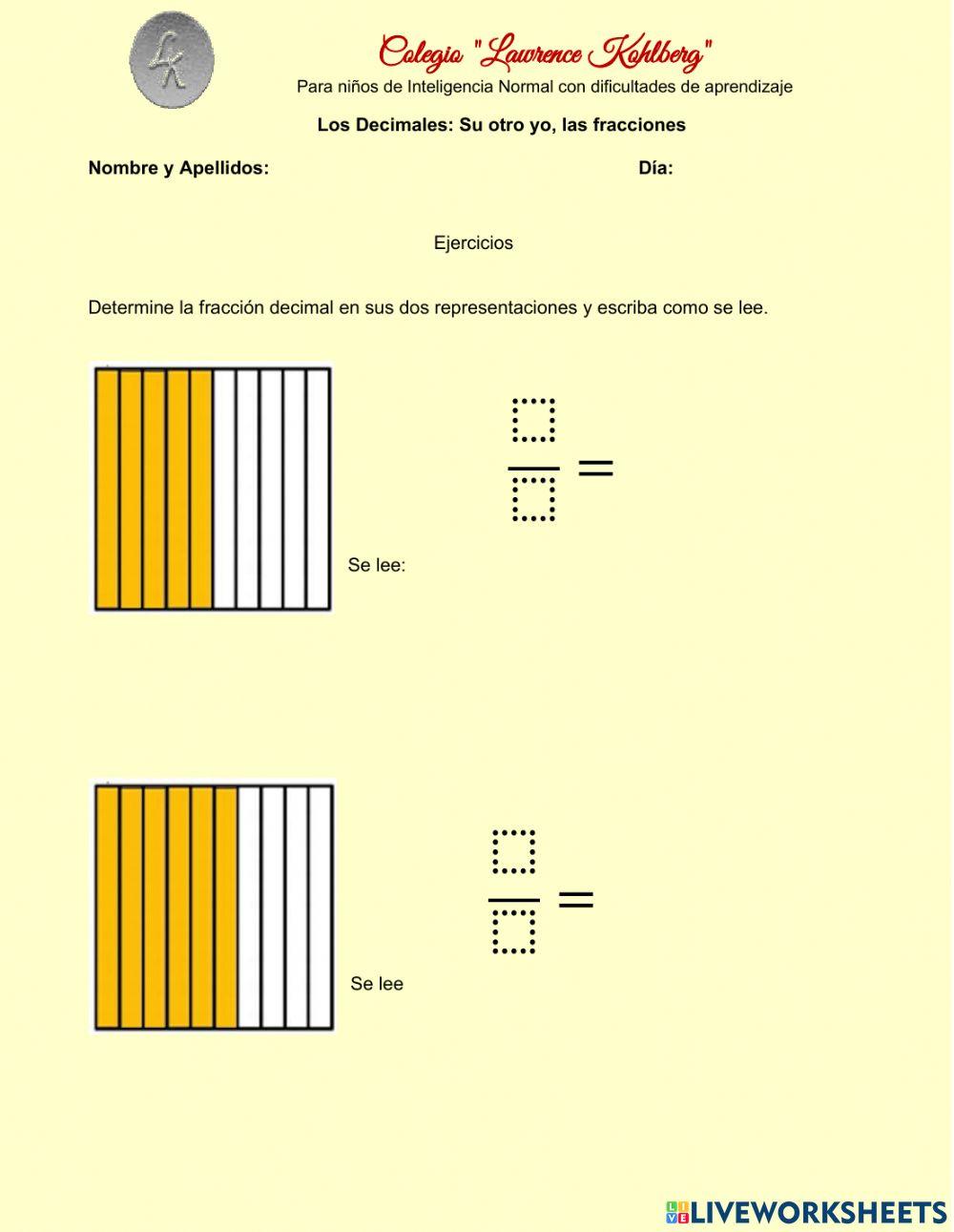 LK

Colegio "Lawrence Kohlberg"
Para niños de Inteligencia Normal con dificultades de aprendizaje

Los Decimales: Su otro yo, las fracciones

Nombre y Apellidos: Día:

Ejercicios

Determine la fracción decimal en sus dos representaciones y escriba como se lee.

$\frac{\square}{\square} =$

Se lee:

$\frac{\square}{\square} =$

Se lee

LIVEWORKSHEETS